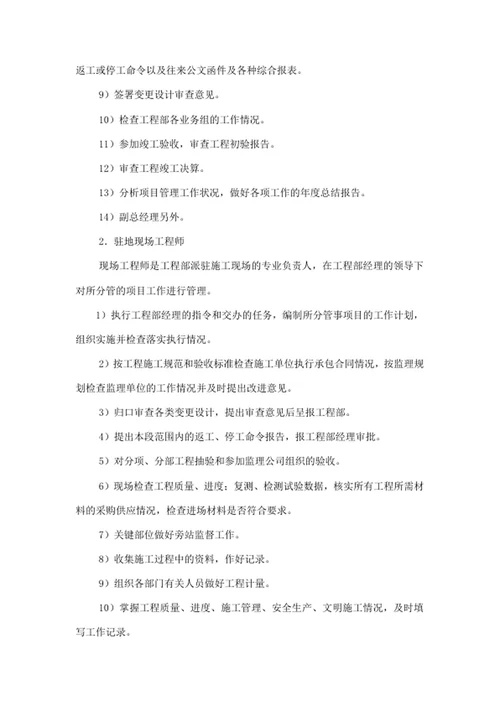 返工或停工命令以及往来公文函件及各种综合报表。

9）签署变更设计审查意见。

10）检查工程部各业务组的工作情况。

11）参加竣工验收，审查工程初验报告。

12）审查工程竣工决算。

13）分析项目管理工作状况，做好各项工作的年度总结报告。

14）副总经理另外。

2．驻地现场工程师

现场工程师是工程部派驻施工现场的专业负责人，在工程部经理的领导下对所分管的项目工作进行管理。

1）执行工程部经理的指令和交办的任务，编制所分管事项目的工作计划，组织实施并检查落实执行情况。

2）按工程施工规范和验收标准检查施工单位执行承包合同情况，按监理规划检查监理单位的工作情况并及时提出改进意见。

3）归口审查各类变更设计，提出审查意见后呈报工程部。

4）提出本段范围内的返工、停工命令报告，报工程部经理审批。

5）对分项、分部工程抽验和参加监理公司组织的验收。

6）现场检查工程质量、进度；复测、检测试验数据，核实所有工程所需材料的采购供应情况，检查进场材料是否符合要求。

7）关键部位做好旁站监督工作。

8）收集施工过程中的资料，作好记录。

9）组织各部门有关人员做好工程计量。

10）掌握工程质量、进度、施工管理、安全生产、文明施工情况，及时填写工作记录。